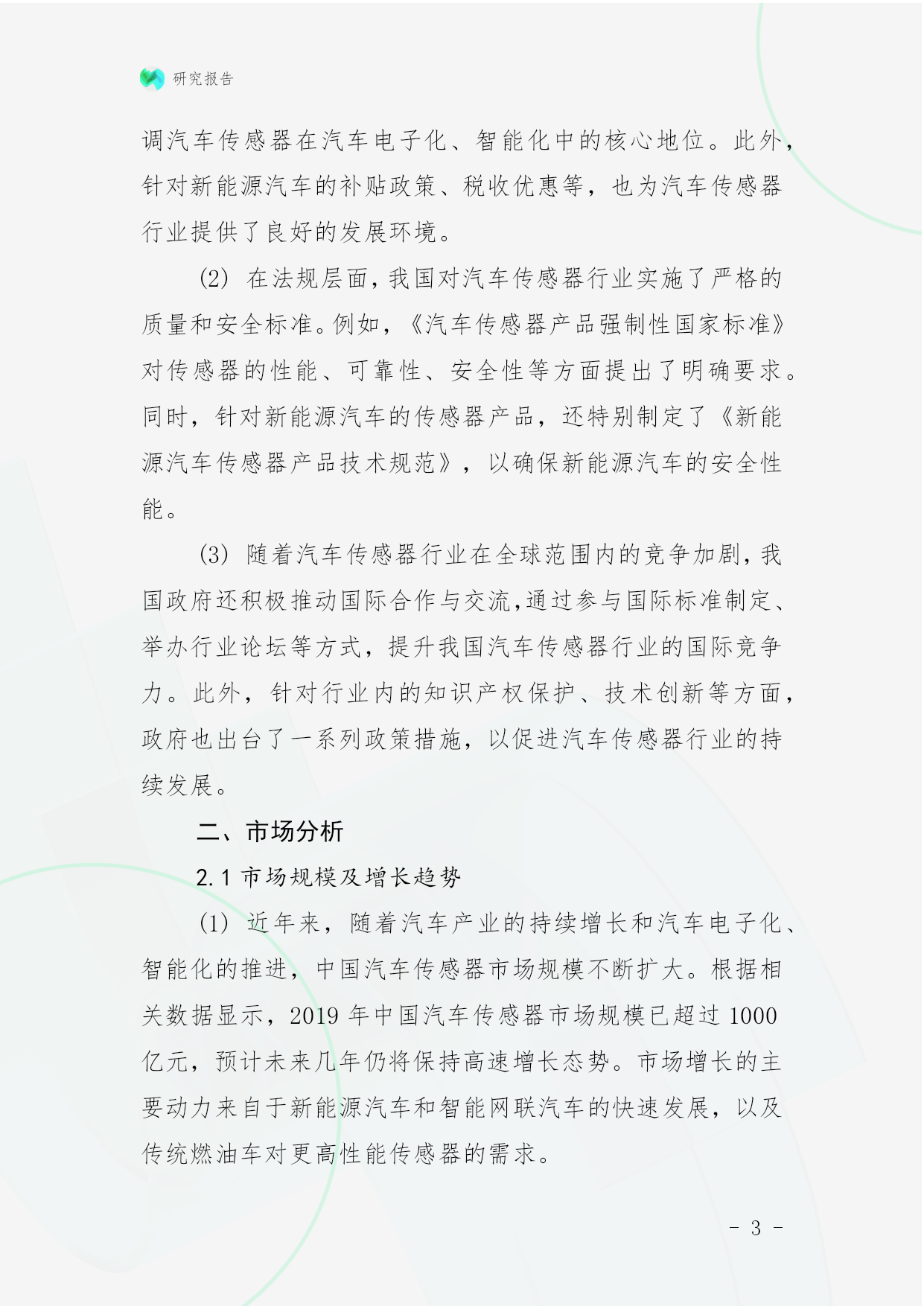 研究报告

调汽车传感器在汽车电子化、智能化中的核心地位。此外，针对新能源汽车的补贴政策、税收优惠等，也为汽车传感器行业提供了良好的发展环境。

(2) 在法规层面，我国对汽车传感器行业实施了严格的质量和安全标准。例如，《汽车传感器产品强制性国家标准》对传感器的性能、可靠性、安全性等方面提出了明确要求。同时，针对新能源汽车的传感器产品，还特别制定了《新能源汽车传感器产品技术规范》，以确保新能源汽车的安全性能。

(3) 随着汽车传感器行业在全球范围内的竞争加剧，我国政府还积极推动国际合作与交流，通过参与国际标准制定、举办行业论坛等方式，提升我国汽车传感器行业的国际竞争力。此外，针对行业内的知识产权保护、技术创新等方面，政府也出台了一系列政策措施，以促进汽车传感器行业的持续发展。

二、市场分析

2.1 市场规模及增长趋势

(1) 近年来，随着汽车产业的持续增长和汽车电子化、智能化的推进，中国汽车传感器市场规模不断扩大。根据相关数据显示，2019 年中国汽车传感器市场规模已超过 1000 亿元，预计未来几年仍将保持高速增长态势。市场增长的主要动力来自于新能源汽车和智能网联汽车的快速发展，以及传统燃油车对更高性能传感器的需求。

- 3 -